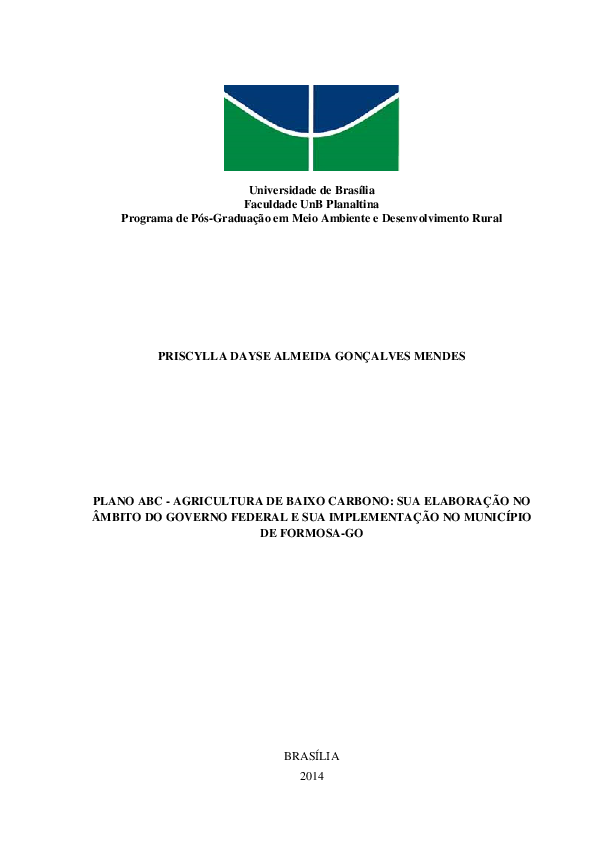 Universidade de Brasília
Faculdade UnB Planaltina
Programa de Pós-Graduação em Meio Ambiente e Desenvolvimento Rural

PRISCYLLA DAYSE ALMEIDA GONÇALVES MENDES

PLANO ABC - AGRICULTURA DE BAIXO CARBONO: SUA ELABORAÇÃO NO ÂMBITO DO GOVERNO FEDERAL E SUA IMPLEMENTAÇÃO NO MUNICÍPIO DE FORMOSA-GO

BRASÍLIA
2014